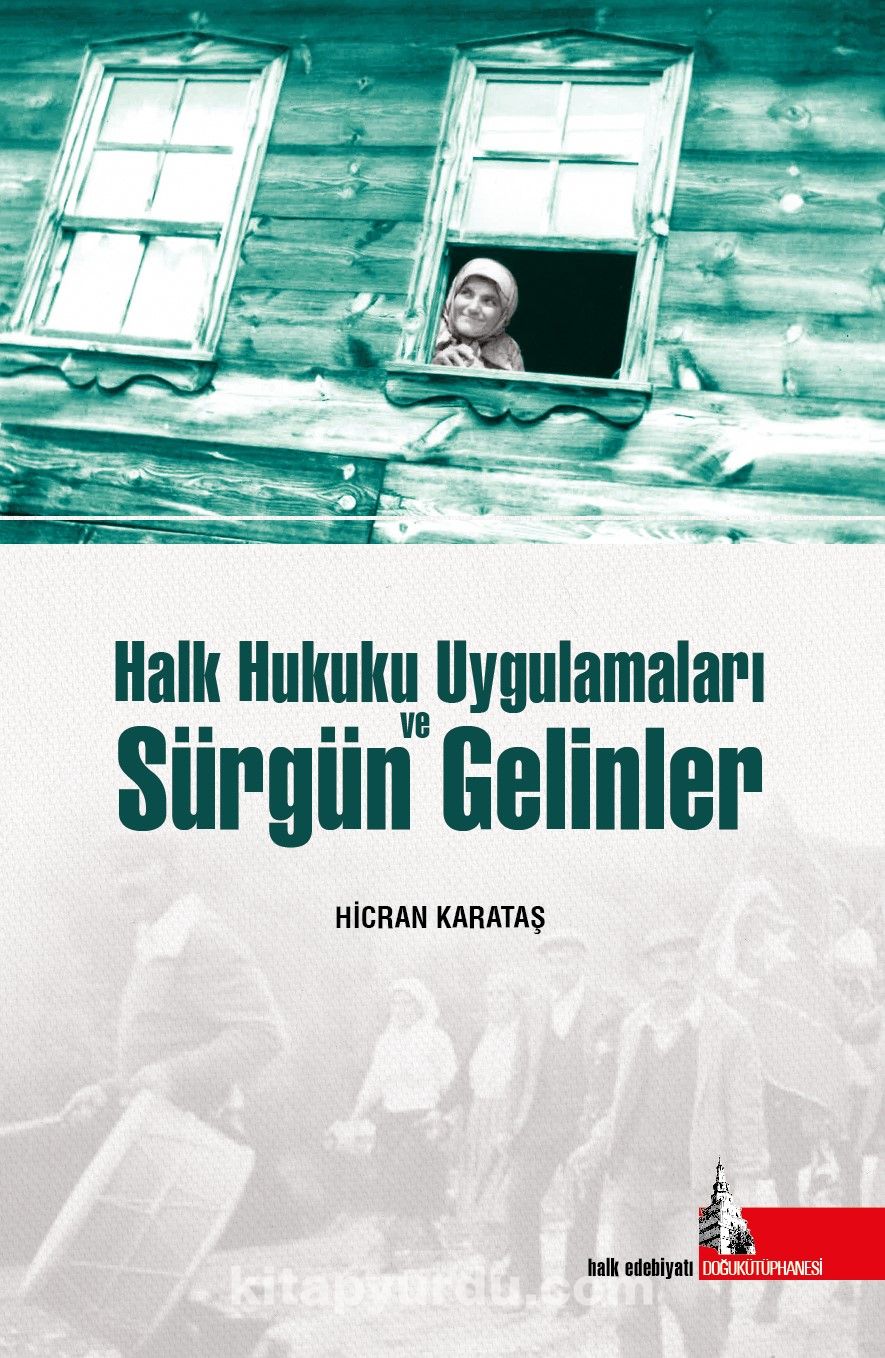 Halk Hukuku Uygulamaları ve Sürgün Gelinler

HİCRAN KARATAŞ

halk edebiyatı DOĞUKÜTÜPHANESİ

kitapyurdu.com